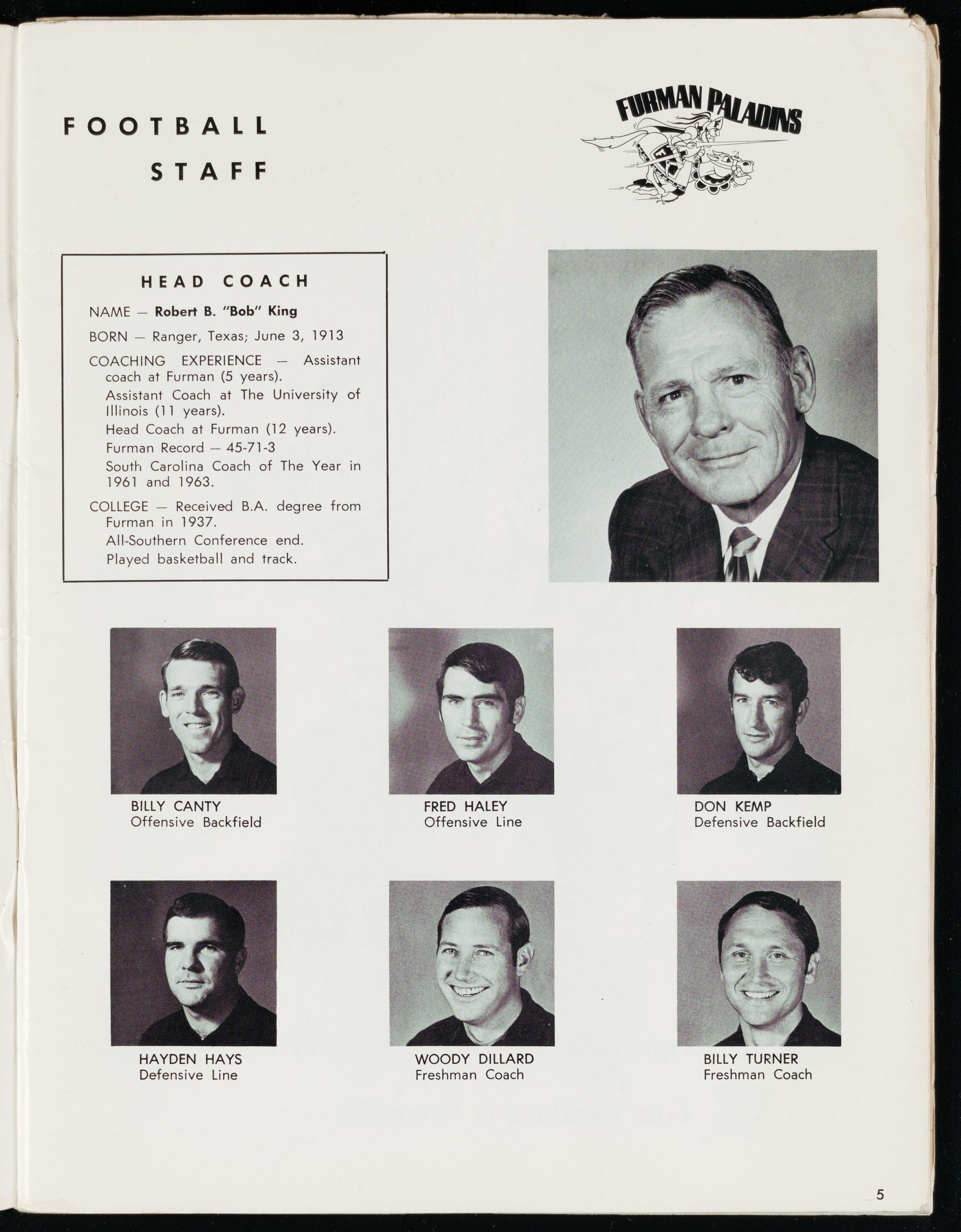 FOOTBALL
STAFF

FURMAN PALADINS

HEAD COACH

NAME — Robert B. "Bob" King

BORN — Ranger, Texas; June 3, 1913

COACHING EXPERIENCE — Assistant coach at Furman (5 years).

Assistant Coach at The University of Illinois (11 years).

Head Coach at Furman (12 years).

Furman Record — 45-71-3

South Carolina Coach of The Year in 1961 and 1963.

COLLEGE — Received B.A. degree from Furman in 1937.

All-Southern Conference end.

Played basketball and track.

BILLY CANTY
Offensive Backfield

FRED HALEY
Offensive Line

DON KEMP
Defensive Backfield

HAYDEN HAYS
Defensive Line

WOODY DILLARD
Freshman Coach

BILLY TURNER
Freshman Coach

5